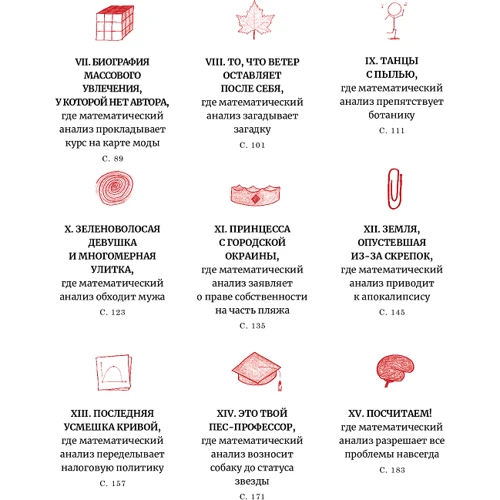 VII. БИОГРАФИЯ МАССОВОГО УВЛЕЧЕНИЯ, У КОТОРОЙ НЕТ АВТОРА, где математический анализ прокладывает курс на карте моды

С. 89

VIII. ТО, ЧТО ВЕТЕР ОСТАВЛЯЕТ ПОСЛЕ СЕБЯ, где математический анализ загадывает загадку

С. 101

IX. ТАНЦЫ С ПЫЛЬЮ, где математический анализ препятствует ботанику

С. 111

X. ЗЕЛЕНОВОЛОСАЯ ДЕВУШКА И МНОГОМЕРНАЯ УЛИТКА, где математический анализ обходит мужа

С. 123

XI. ПРИНЦЕССА С ГОРОДСКОЙ ОКРАИНЫ, где математический анализ заявляет о праве собственности на часть пляжа

С. 135

XII. ЗЕМЛЯ, ОПУСТЕВШАЯ ИЗ-ЗА СКРЕПОК, где математический анализ приводит к апокалипсису

С. 145

XIII. ПОСЛЕДНЯЯ УСМЕШКА КРИВОЙ, где математический анализ переделывает налоговую политику

С. 157

XIV. ЭТО ТВОЙ ПЕС-ПРОФЕССОР, где математический анализ возносит собаку до статуса звезды

С. 171

XV. ПОСЧИТАЕМ! где математический анализ разрешает все проблемы навсегда

С. 183